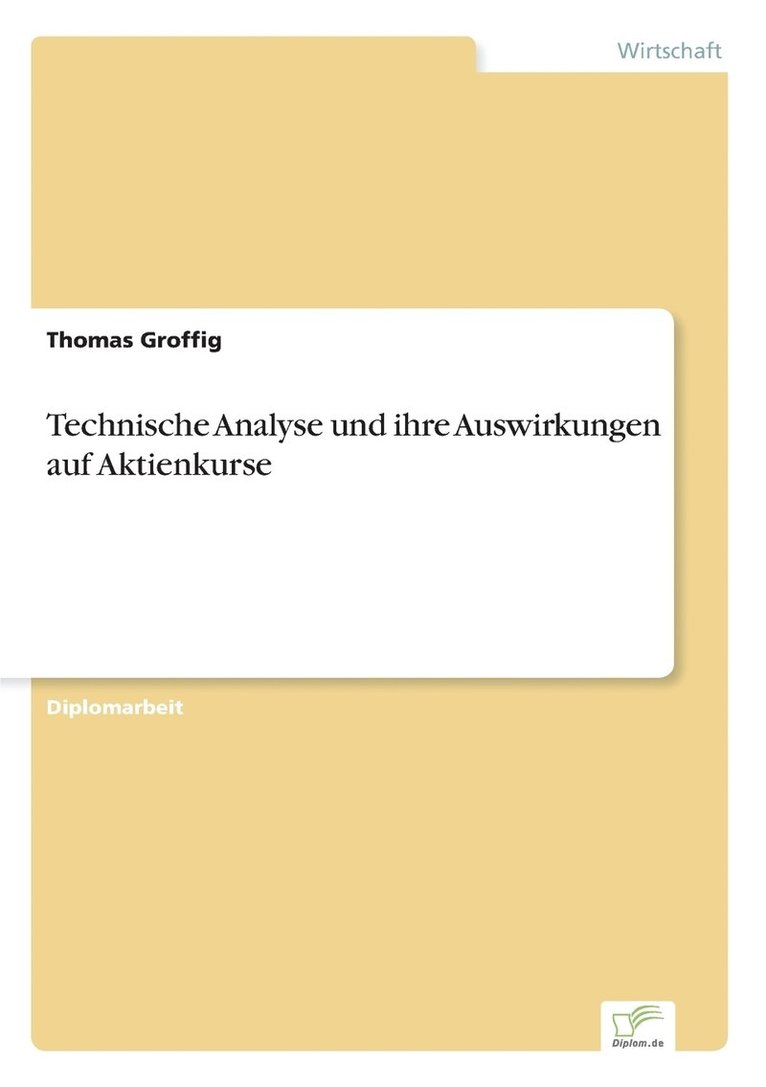 Wirtschaft

Thomas Groffig

Technische Analyse und ihre Auswirkungen auf Aktienkurse

Diplomarbeit

Diplom.de